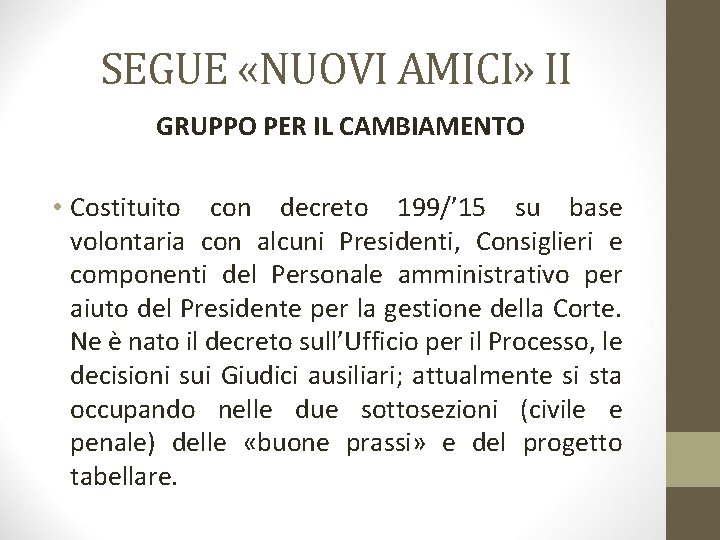 SEGUE «NUOVI AMICI» II

GRUPPO PER IL CAMBIAMENTO

• Costituito con decreto 199/’15 su base volontaria con alcuni Presidenti, Consiglieri e componenti del Personale amministrativo per aiuto del Presidente per la gestione della Corte. Ne è nato il decreto sull’Ufficio per il Processo, le decisioni sui Giudici ausiliari; attualmente si sta occupando nelle due sottosezioni (civile e penale) delle «buone prassi» e del progetto tabellare.